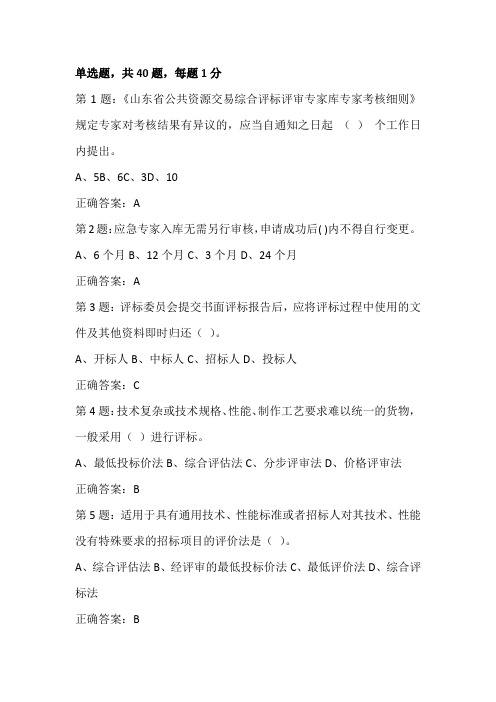 单选题，共 40 题，每题 1 分

第 1 题：《山东省公共资源交易综合评标评审专家库专家考核细则》规定专家对考核结果有异议的，应当自通知之日起 （ ） 个工作日内提出。

A、5B、6C、3D、10

正确答案：A

第 2 题：应急专家入库无需另行审核，申请成功后( )内不得自行变更。

A、6 个月 B、12 个月 C、3 个月 D、24 个月

正确答案：A

第 3 题：评标委员会提交书面评标报告后，应将评标过程中使用的文件及其他资料即时归还（ ）。

A、开标人 B、中标人 C、招标人 D、投标人

正确答案：C

第 4 题：技术复杂或技术规格、性能、制作工艺要求难以统一的货物，一般采用（ ）进行评标。

A、最低投标价法 B、综合评估法 C、分步评审法 D、价格评审法

正确答案：B

第 5 题：适用于具有通用技术、性能标准或者招标人对其技术、性能没有特殊要求的招标项目的评价法是（ ）。

A、综合评估法 B、经评审的最低投标价法 C、最低评价法 D、综合评标法

正确答案：B